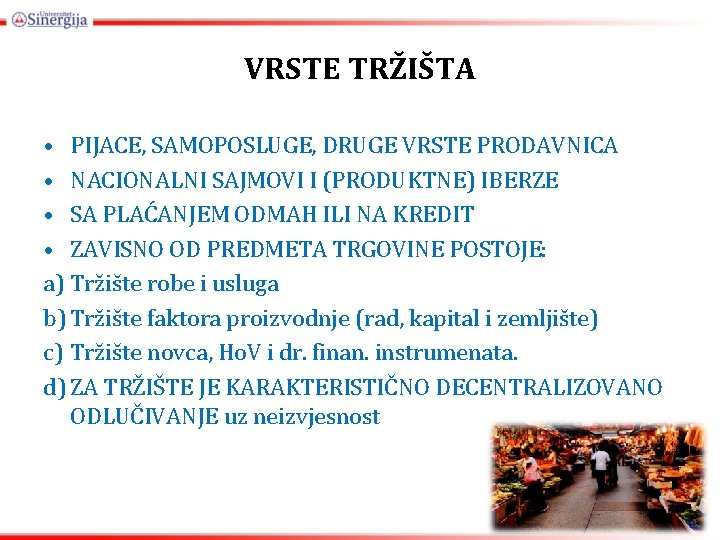 Univerzitet Sinergija

VRSTE TRŽIŠTA

• PIJACE, SAMOPOSLUGE, DRUGE VRSTE PRODAVNICA
• NACIONALNI SAJMOVI I (PRODUKTNE) IBERZE
• SA PLAĆANJEM ODMAH ILI NA KREDIT
• ZAVISNO OD PREDMETA TRGOVINE POSTOJE:
a) Tržište robe i usluga
b) Tržište faktora proizvodnje (rad, kapital i zemljište)
c) Tržište novca, HoV i dr. finan. instrumenata.
d) ZA TRŽIŠTE JE KARAKTERISTIČNO DECENTRALIZOVANO ODLUČIVANJE uz neizvjesnost